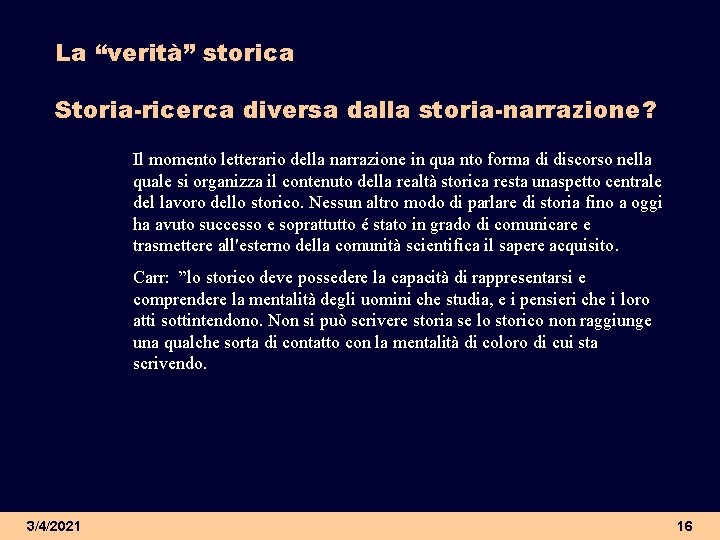 La “verità” storica

Storia-ricerca diversa dalla storia-narrazione?

Il momento letterario della narrazione in qua nto forma di discorso nella quale si organizza il contenuto della realtà storica resta unaspetto centrale del lavoro dello storico. Nessun altro modo di parlare di storia fino a oggi ha avuto successo e soprattutto é stato in grado di comunicare e trasmettere all'esterno della comunità scientifica il sapere acquisito.

Carr: ”lo storico deve possedere la capacità di rappresentarsi e comprendere la mentalità degli uomini che studia, e i pensieri che i loro atti sottintendono. Non si può scrivere storia se lo storico non raggiunge una qualche sorta di contatto con la mentalità di coloro di cui sta scrivendo.

3/4/2021

16